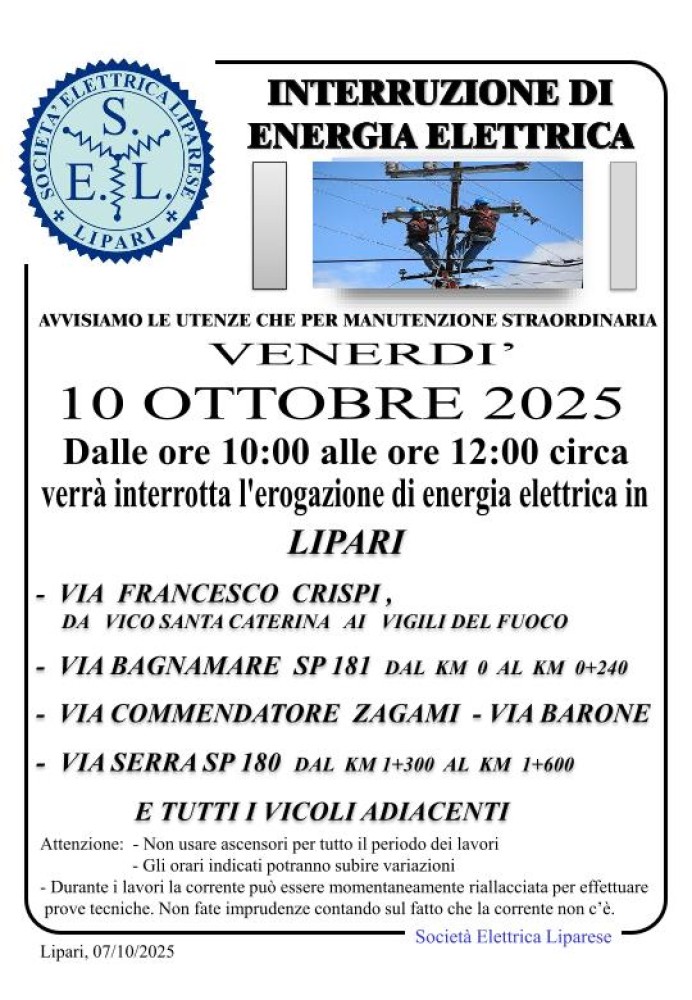 SOCIETA' ELETTRICA LIPARESE
S.
E. L.
LIPARI

INTERRUZIONE DI ENERGIA ELETTRICA

AVVISIAMO LE UTENZE CHE PER MANUTENZIONE STRAORDINARIA

VENERDI'

10 OTTOBRE 2025

Dalle ore 10:00 alle ore 12:00 circa

verrà interrotta l'erogazione di energia elettrica in

LIPARI

- VIA FRANCESCO CRISPI , DA VICO SANTA CATERINA AI VIGILI DEL FUOCO

- VIA BAGNAMARE SP 181 DAL KM 0 AL KM 0+240

- VIA COMMENDATORE ZAGAMI - VIA BARONE

- VIA SERRA SP 180 DAL KM 1+300 AL KM 1+600

E TUTTI I VICOLI ADIACENTI

Attenzione: - Non usare ascensori per tutto il periodo dei lavori
- Gli orari indicati potranno subire variazioni
- Durante i lavori la corrente può essere momentaneamente riallacciata per effettuare prove tecniche. Non fate imprudenze contando sul fatto che la corrente non c'è.

Società Elettrica Liparese

Lipari, 07/10/2025